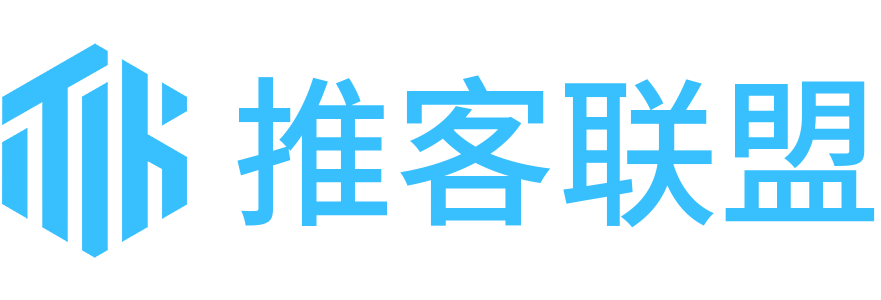 推客联盟